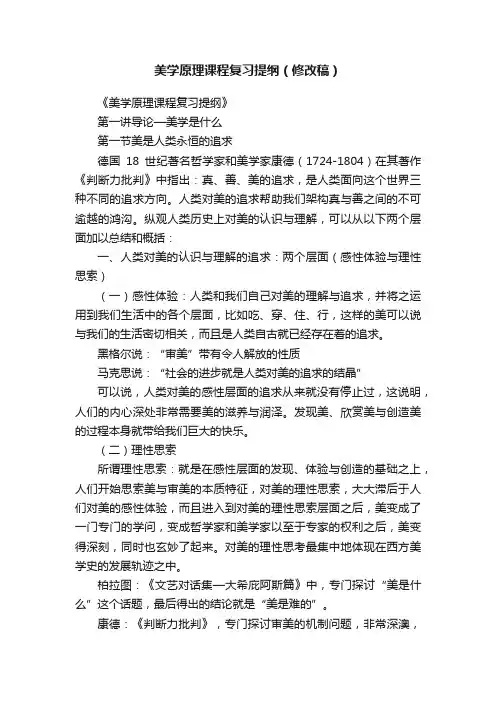 美学原理课程复习提纲（修改稿）

《美学原理课程复习提纲》

第一讲导论—美学是什么

第一节美是人类永恒的追求

德国 18 世纪著名哲学家和美学家康德（1724-1804）在其著作《判断力批判》中指出：真、善、美的追求，是人类面向这个世界三种不同的追求方向。人类对美的追求帮助我们架构真与善之间的不可逾越的鸿沟。纵观人类历史上对美的认识与理解，可以从以下两个层面加以总结和概括：

一、人类对美的认识与理解的追求：两个层面（感性体验与理性思索）

（一）感性体验：人类和我们自己对美的理解与追求，并将之运用到我们生活中的各个层面，比如吃、穿、住、行，这样的美可以说与我们的生活密切相关，而且是人类自古就已经存在着的追求。

黑格尔说：“审美”带有令人解放的性质

马克思说：“社会的进步就是人类对美的追求的结晶”

可以说，人类对美的感性层面的追求从来就没有停止过，这说明，人们的内心深处非常需要美的滋养与润泽。发现美、欣赏美与创造美的过程本身就带给我们巨大的快乐。

（二）理性思索

所谓理性思索：就是在感性层面的发现、体验与创造的基础之上，人们开始思索美与审美的本质特征，对美的理性思索，大大滞后于人们对美的感性体验，而且进入到对美的理性思索层面之后，美变成了一门专门的学问，变成哲学家和美学家以至于专家的权利之后，美变得深刻，同时也玄妙了起来。对美的理性思考最集中地体现在西方美学史的发展轨迹之中。

柏拉图：《文艺对话集—大希庇阿斯篇》中，专门探讨“美是什么”这个话题，最后得出的结论就是“美是难的”。

康德：《判断力批判》，专门探讨审美的机制问题，非常深澳，